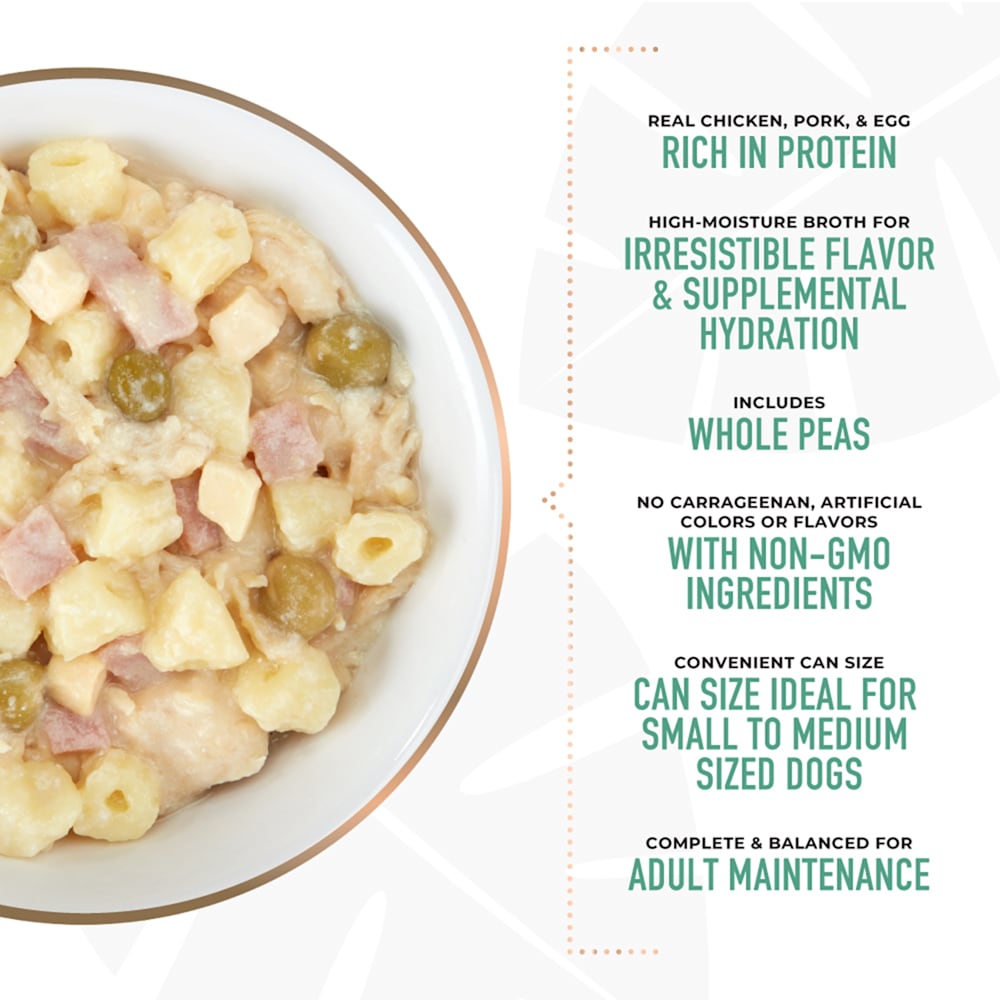 REAL CHICKEN, PORK, & EGG
RICH IN PROTEIN

HIGH-MOISTURE BROTH FOR
IRRESISTIBLE FLAVOR & SUPPLEMENTAL HYDRATION

INCLUDES
WHOLE PEAS

NO CARRAGEENAN, ARTIFICIAL COLORS OR FLAVORS
WITH NON-GMO INGREDIENTS

CONVENIENT CAN SIZE
CAN SIZE IDEAL FOR SMALL TO MEDIUM SIZED DOGS

COMPLETE & BALANCED FOR
ADULT MAINTENANCE